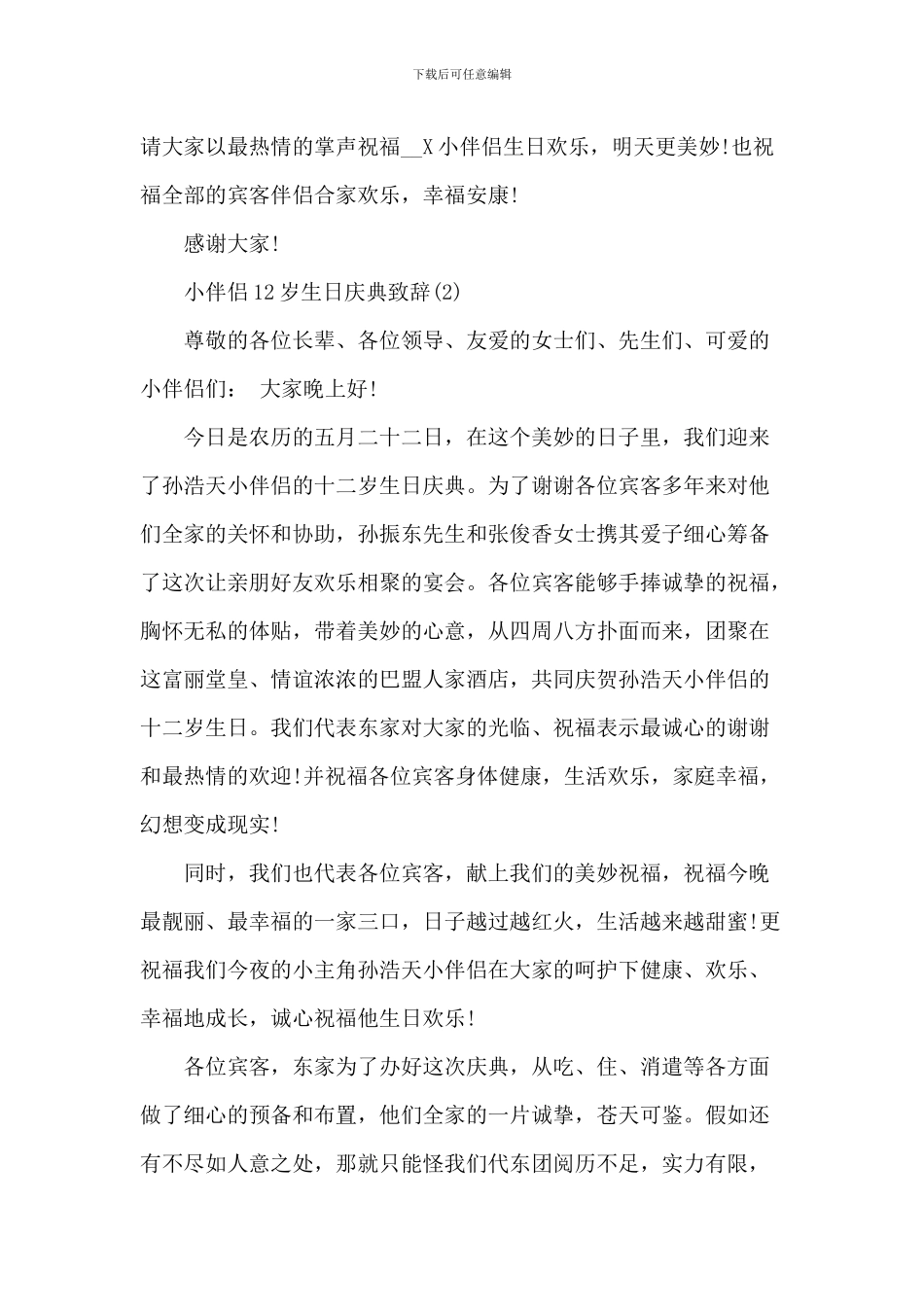 下载后可任意编辑

请大家以最热情的掌声祝福__X小伴侣生日欢乐，明天更美妙!也祝福全部的宾客伴侣合家欢乐，幸福安康!

感谢大家!

小伴侣12岁生日庆典致辞(2)

尊敬的各位长辈、各位领导、友爱的女士们、先生们、可爱的小伴侣们： 大家晚上好!

今日是农历的五月二十二日，在这个美妙的日子里，我们迎来了孙浩天小伴侣的十二岁生日庆典。为了谢谢各位宾客多年来对他们全家的关怀和协助，孙振东先生和张俊香女士携其爱子细心筹备了这次让亲朋好友欢乐相聚的宴会。各位宾客能够手捧诚挚的祝福，胸怀无私的体贴，带着美妙的心意，从四周八方扑面而来，团聚在这富丽堂皇、情谊浓浓的巴盟人家酒店，共同庆贺孙浩天小伴侣的十二岁生日。我们代表东家对大家的光临、祝福表示最诚心的谢谢和最热情的欢迎!并祝福各位宾客身体健康，生活欢乐，家庭幸福，幻想变成现实!

同时，我们也代表各位宾客，献上我们的美妙祝福，祝福今晚最靓丽、最幸福的一家三口，日子越过越红火，生活越来越甜蜜!更祝福我们今夜的小主角孙浩天小伴侣在大家的呵护下健康、欢乐、幸福地成长，诚心祝福他生日欢乐!

各位宾客，东家为了办好这次庆典，从吃、住、消遣等各方面做了细心的预备和布置，他们全家的一片诚挚，苍天可鉴。假如还有不尽如人意之处，那就只能怪我们代东团阅历不足，实力有限，